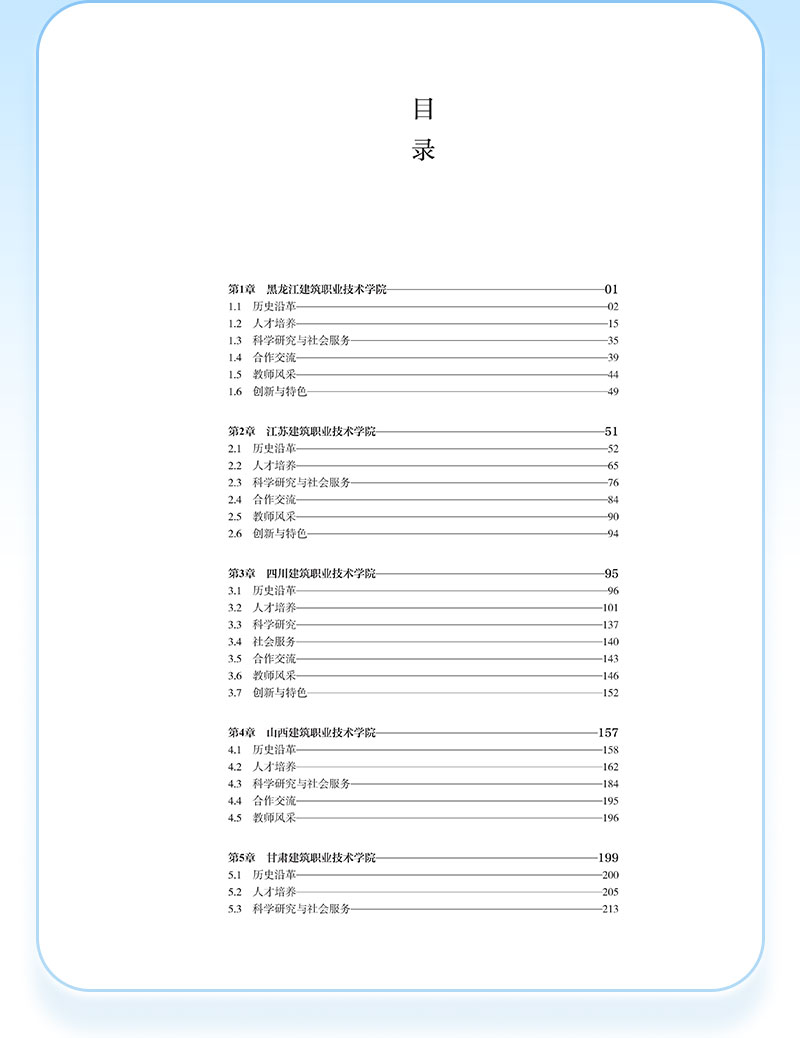 目
录

第1章 黑龙江建筑职业技术学院 01
1.1 历史沿革 02
1.2 人才培养 15
1.3 科学研究与社会服务 35
1.4 合作交流 39
1.5 教师风采 44
1.6 创新与特色 49

第2章 江苏建筑职业技术学院 51
2.1 历史沿革 52
2.2 人才培养 65
2.3 科学研究与社会服务 76
2.4 合作交流 84
2.5 教师风采 90
2.6 创新与特色 94

第3章 四川建筑职业技术学院 95
3.1 历史沿革 96
3.2 人才培养 101
3.3 科学研究 137
3.4 社会服务 140
3.5 合作交流 143
3.6 教师风采 146
3.7 创新与特色 152

第4章 山西建筑职业技术学院 157
4.1 历史沿革 158
4.2 人才培养 162
4.3 科学研究与社会服务 184
4.4 合作交流 195
4.5 教师风采 196

第5章 甘肃建筑职业技术学院 199
5.1 历史沿革 200
5.2 人才培养 205
5.3 科学研究与社会服务 213